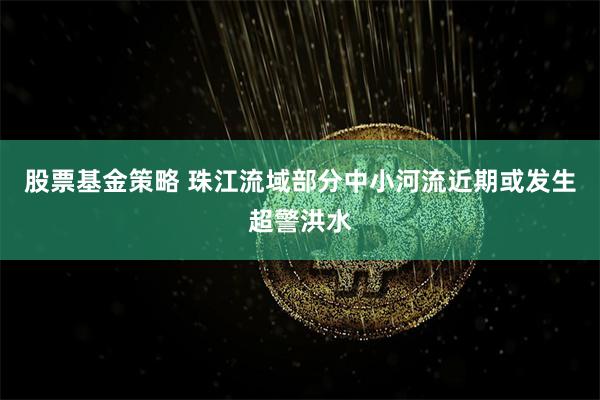 股票基金策略 珠江流域部分中小河流近期或发生超警洪水